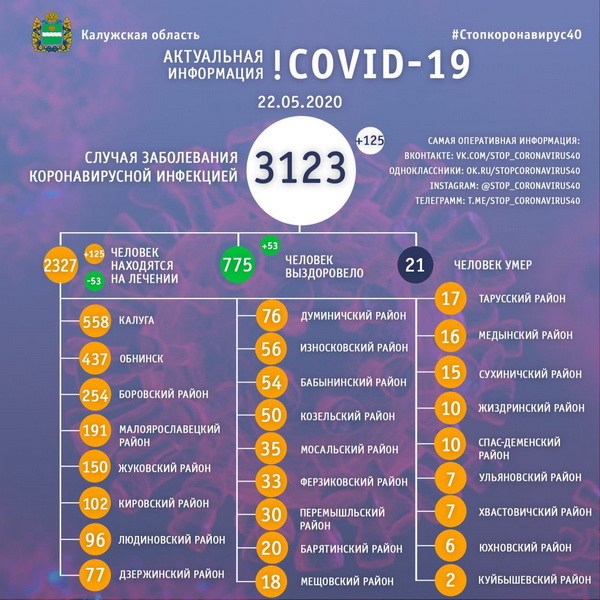 Калужская область

#Стопкоронавирус40

АКТУАЛЬНАЯ ИНФОРМАЦИЯ !COVID-19

22.05.2020

СЛУЧАЯ ЗАБОЛЕВАНИЯ КОРОНАВИРУСНОЙ ИНФЕКЦИЕЙ

3123

+125

САМАЯ ОПЕРАТИВНАЯ ИНФОРМАЦИЯ:
ВКОНТАКТЕ: VK.COM/STOP_CORONAVIRUS40
ОДНОКЛАССНИКИ: OK.RU/STOPCORONAVIRUS40
INSTAGRAM: @STOP_CORONAVIRUS40
ТЕЛЕГРАММ: T.ME/STOP_CORONAVIRUS40

2327 +125 -53 ЧЕЛОВЕК НАХОДЯТСЯ НА ЛЕЧЕНИИ

775 +53 ЧЕЛОВЕК ВЫЗДОРОВЕЛО

21 ЧЕЛОВЕК УМЕР

558 КАЛУГА
437 ОБНИНСК
254 БОРОВСКИЙ РАЙОН
191 МАЛОЯРОСЛАВЕЦКИЙ РАЙОН
150 ЖУКОВСКИЙ РАЙОН
102 КИРОВСКИЙ РАЙОН
96 ЛЮДИНОВСКИЙ РАЙОН
77 ДЗЕРЖИНСКИЙ РАЙОН

76 ДУМИНИЧСКИЙ РАЙОН
56 ИЗНОСКОВСКИЙ РАЙОН
54 БАБЫНИНСКИЙ РАЙОН
50 КОЗЕЛЬСКИЙ РАЙОН
35 МОСАЛЬСКИЙ РАЙОН
33 ФЕРЗИКОВСКИЙ РАЙОН
30 ПЕРЕМЫШЛЬСКИЙ РАЙОН
20 БАРЯТИНСКИЙ РАЙОН
18 МЕЩОВСКИЙ РАЙОН

17 ТАРУССКИЙ РАЙОН
16 МЕДЫНСКИЙ РАЙОН
15 СУХИНИЧСКИЙ РАЙОН
10 ЖИЗДРИНСКИЙ РАЙОН
10 СПАС-ДЕМЕНСКИЙ РАЙОН
7 УЛЬЯНОВСКИЙ РАЙОН
7 ХВАСТОВИЧСКИЙ РАЙОН
6 ЮХНОВСКИЙ РАЙОН
2 КУЙБЫШЕВСКИЙ РАЙОН